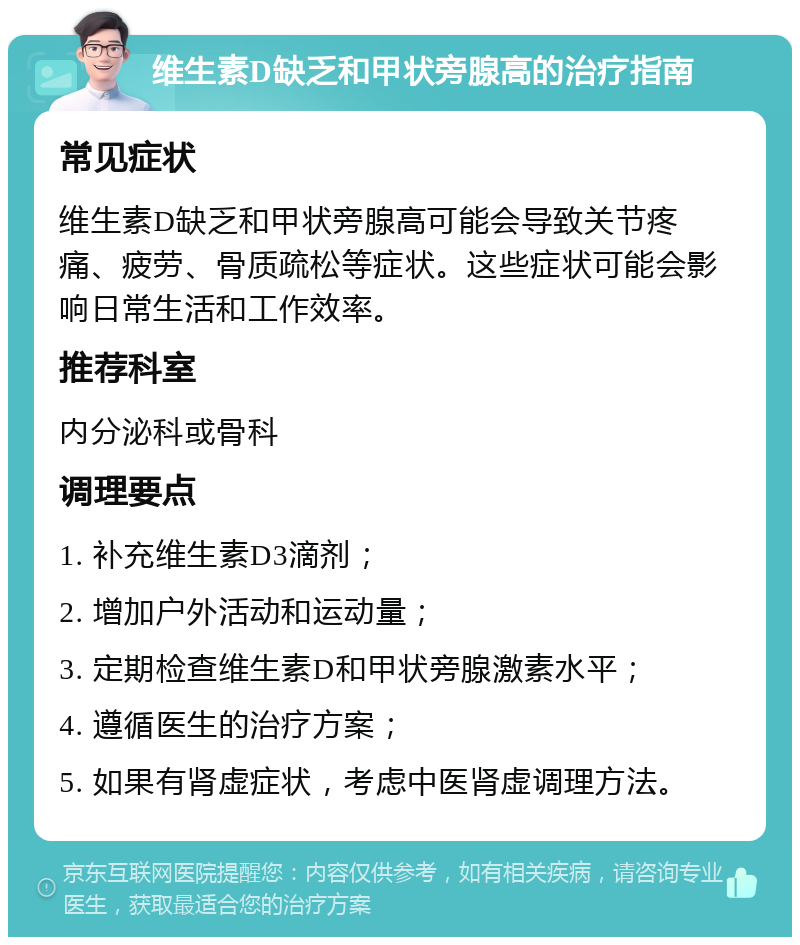 维生素D缺乏和甲状旁腺高的治疗指南

常见症状

维生素D缺乏和甲状旁腺高可能会导致关节疼痛、疲劳、骨质疏松等症状。这些症状可能会影响日常生活和工作效率。

推荐科室

内分泌科或骨科

调理要点

1. 补充维生素D3滴剂；

2. 增加户外活动和运动量；

3. 定期检查维生素D和甲状旁腺激素水平；

4. 遵循医生的治疗方案；

5. 如果有肾虚症状，考虑中医肾虚调理方法。

京东互联网医院提醒您：内容仅供参考，如有相关疾病，请咨询专业医生，获取最适合您的治疗方案